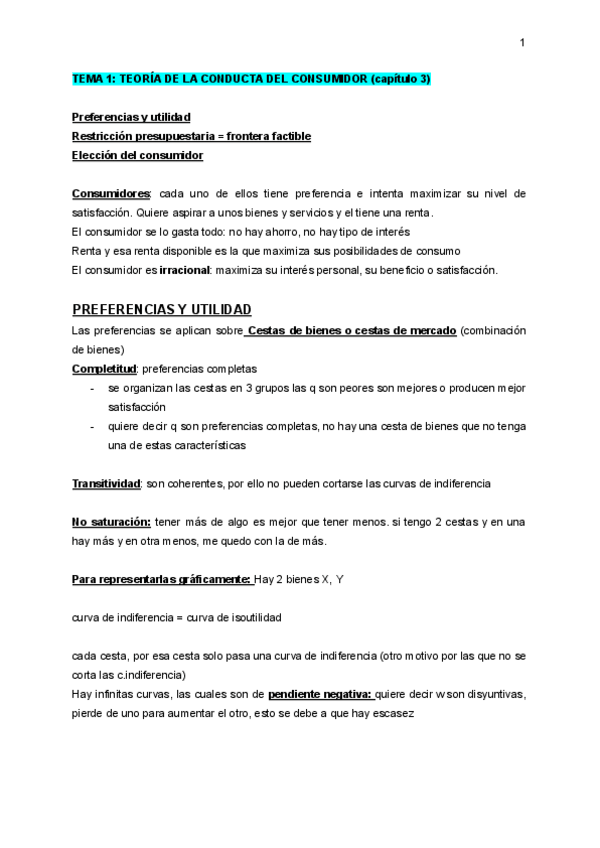 1

TEMA 1: TEORÍA DE LA CONDUCTA DEL CONSUMIDOR (capítulo 3)

Preferencias y utilidad
Restricción presupuestaria = frontera factible
Elección del consumidor

Consumidores: cada uno de ellos tiene preferencia e intenta maximizar su nivel de satisfacción. Quiere aspirar a unos bienes y servicios y el tiene una renta.
El consumidor se lo gasta todo: no hay ahorro, no hay tipo de interés
Renta y esa renta disponible es la que maximiza sus posibilidades de consumo
El consumidor es irracional: maximiza su interés personal, su beneficio o satisfacción.

PREFERENCIAS Y UTILIDAD
Las preferencias se aplican sobre Cestas de bienes o cestas de mercado (combinación de bienes)
Completitud: preferencias completas
- se organizan las cestas en 3 grupos las q son peores son mejores o producen mejor satisfacción
- quiere decir q son preferencias completas, no hay una cesta de bienes que no tenga una de estas características

Transitividad: son coherentes, por ello no pueden cortarse las curvas de indiferencia

No saturación: tener más de algo es mejor que tener menos. si tengo 2 cestas y en una hay más y en otra menos, me quedo con la de más.

Para representarlas gráficamente: Hay 2 bienes X, Y

curva de indiferencia = curva de isoutilidad

cada cesta, por esa cesta solo pasa una curva de indiferencia (otro motivo por las que no se corta las c.indiferencia)
Hay infinitas curvas, las cuales son de pendiente negativa: quiere decir w son disyuntivas, pierde de uno para aumentar el otro, esto se debe a que hay escasez